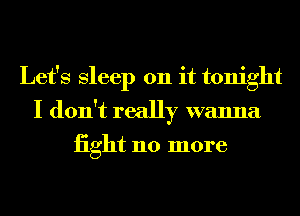 Let's sleep on it tonight
I don't really wanna
fight no more